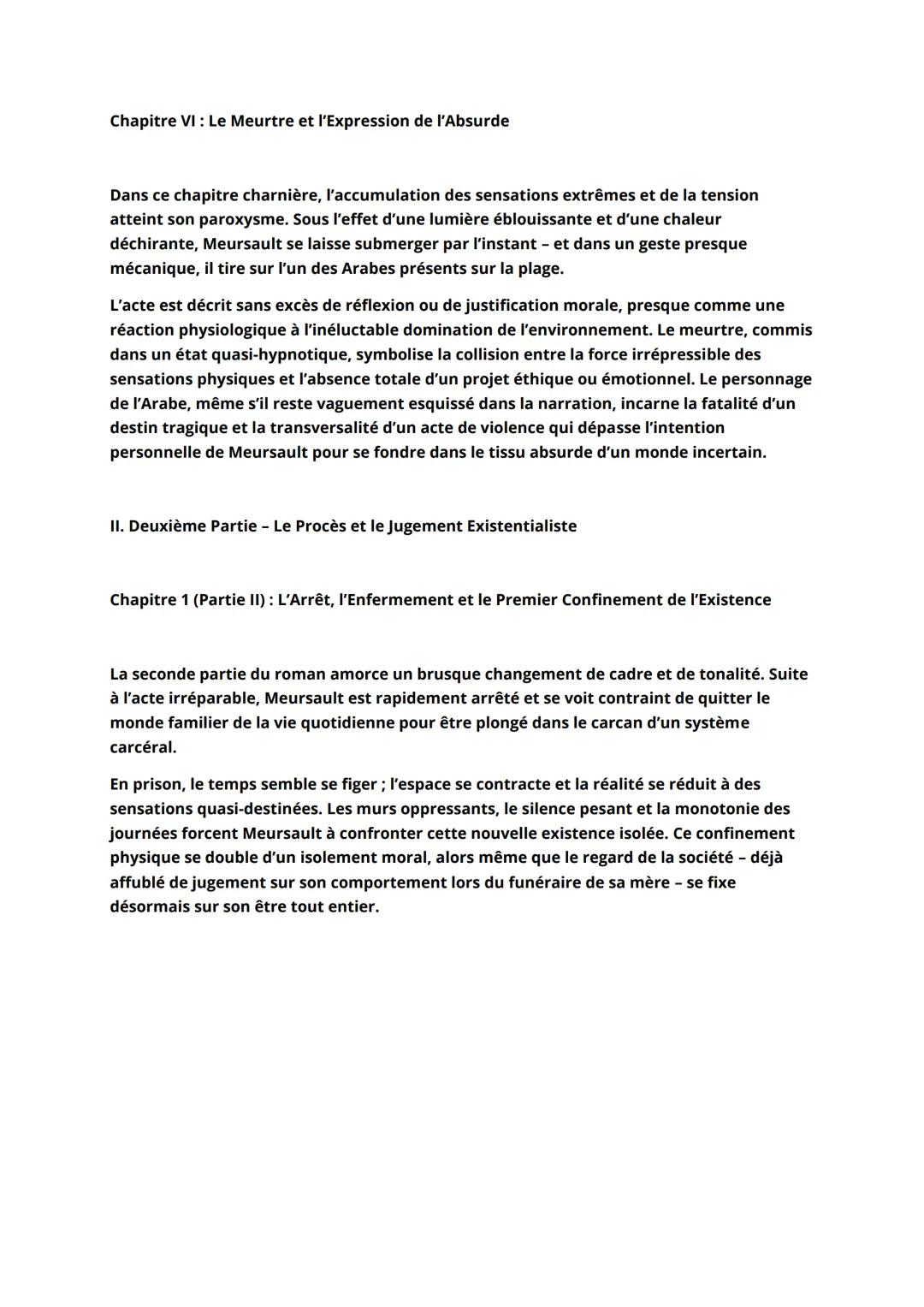 Chapitre VI : Le Meurtre et l'Expression de l'Absurde

Dans ce chapitre charnière, l'accumulation des sensations extrêmes et de la tension atteint son paroxysme. Sous l'effet d'une lumière éblouissante et d'une chaleur déchirante, Meursault se laisse submerger par l'instant – et dans un geste presque mécanique, il tire sur l'un des Arabes présents sur la plage.

L'acte est décrit sans excès de réflexion ou de justification morale, presque comme une réaction physiologique à l'inéluctable domination de l'environnement. Le meurtre, commis dans un état quasi-hypnotique, symbolise la collision entre la force irrépressible des sensations physiques et l'absence totale d'un projet éthique ou émotionnel. Le personnage de l'Arabe, même s'il reste vaguement esquissé dans la narration, incarne la fatalité d'un destin tragique et la transversalité d'un acte de violence qui dépasse l'intention personnelle de Meursault pour se fondre dans le tissu absurde d'un monde incertain.

II. Deuxième Partie – Le Procès et le Jugement Existentialiste

Chapitre 1 (Partie II) : L'Arrêt, l'Enfermement et le Premier Confinement de l'Existence

La seconde partie du roman amorce un brusque changement de cadre et de tonalité. Suite à l'acte irréparable, Meursault est rapidement arrêté et se voit contraint de quitter le monde familier de la vie quotidienne pour être plongé dans le carcan d'un système carcéral.

En prison, le temps semble se figer ; l'espace se contracte et la réalité se réduit à des sensations quasi-destinées. Les murs oppressants, le silence pesant et la monotonie des journées forcent Meursault à confronter cette nouvelle existence isolée. Ce confinement physique se double d'un isolement moral, alors même que le regard de la société – déjà affublé de jugement sur son comportement lors du funéraire de sa mère – se fixe désormais sur son être tout entier.